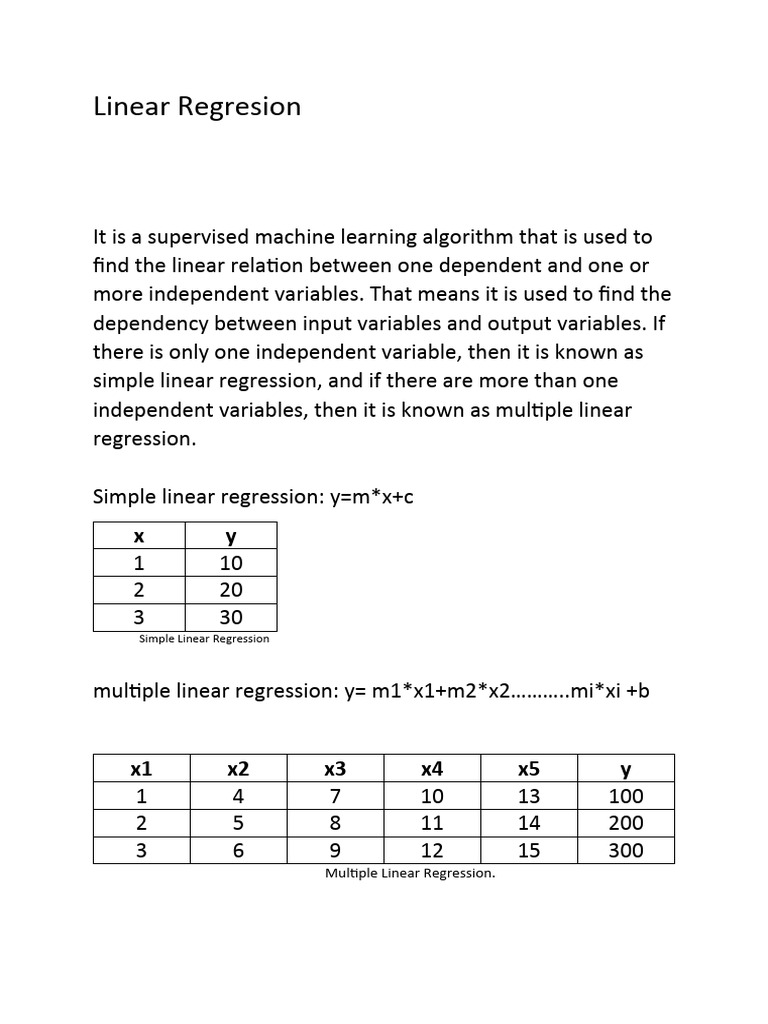 Linear Regresion

It is a supervised machine learning algorithm that is used to find the linear relation between one dependent and one or more independent variables. That means it is used to find the dependency between input variables and output variables. If there is only one independent variable, then it is known as simple linear regression, and if there are more than one independent variables, then it is known as multiple linear regression.

Simple linear regression: y=m*x+c

| x | y |
|---|---|
| 1 | 10 |
| 2 | 20 |
| 3 | 30 |

Simple Linear Regression

multiple linear regression: y= m1*x1+m2*x2...........mi*xi +b

| x1 | x2 | x3 | x4 | x5 | y |
|---|---|---|---|---|---|
| 1 | 4 | 7 | 10 | 13 | 100 |
| 2 | 5 | 8 | 11 | 14 | 200 |
| 3 | 6 | 9 | 12 | 15 | 300 |

Multiple Linear Regression.